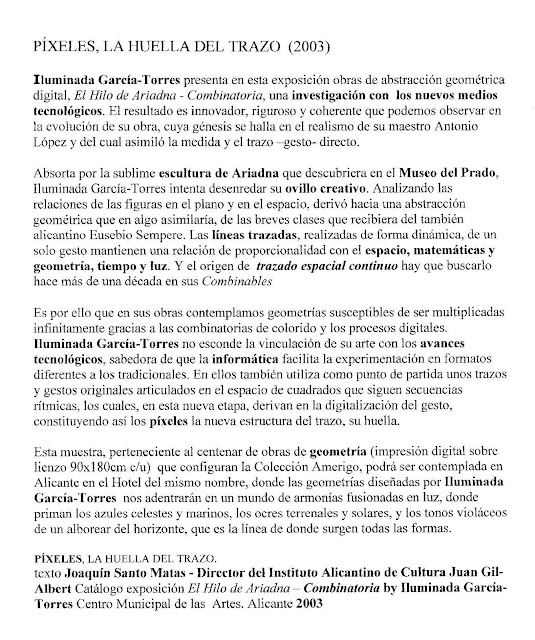 PÍXELES, LA HUELLA DEL TRAZO (2003)

Iluminada García-Torres presenta en esta exposición obras de abstracción geométrica digital, El Hilo de Ariadna - Combinatoria, una investigación con los nuevos medios tecnológicos. El resultado es innovador, riguroso y coherente que podemos observar en la evolución de su obra, cuya génesis se halla en el realismo de su maestro Antonio López y del cual asimiló la medida y el trazo –gesto- directo.

Absorta por la sublime escultura de Ariadna que descubriera en el Museo del Prado, Iluminada García-Torres intenta desenredar su ovillo creativo. Analizando las relaciones de las figuras en el plano y en el espacio, derivó hacia una abstracción geométrica que en algo asimilaría, de las breves clases que recibiera del también alicantino Eusebio Sempere. Las líneas trazadas, realizadas de forma dinámica, de un solo gesto mantienen una relación de proporcionalidad con el espacio, matemáticas y geometría, tiempo y luz. Y el origen de trazado espacial continuo hay que buscarlo hace más de una década en sus Combinables

Es por ello que en sus obras contemplamos geometrías susceptibles de ser multiplicadas infinitamente gracias a las combinatorias de colorido y los procesos digitales. Iluminada García-Torres no esconde la vinculación de su arte con los avances tecnológicos, sabedora de que la informática facilita la experimentación en formatos diferentes a los tradicionales. En ellos también utiliza como punto de partida unos trazos y gestos originales articulados en el espacio de cuadrados que siguen secuencias rítmicas, los cuales, en esta nueva etapa, derivan en la digitalización del gesto, constituyendo así los píxeles la nueva estructura del trazo, su huella.

Esta muestra, perteneciente al centenar de obras de geometría (impresión digital sobre lienzo 90x180cm c/u) que configuran la Colección Amerigo, podrá ser contemplada en Alicante en el Hotel del mismo nombre, donde las geometrías diseñadas por Iluminada García-Torres nos adentrarán en un mundo de armonías fusionadas en luz, donde priman los azules celestes y marinos, los ocres terrenales y solares, y los tonos violáceos de un alborear del horizonte, que es la línea de donde surgen todas las formas.

PÍXELES, LA HUELLA DEL TRAZO.
texto Joaquín Santo Matas - Director del Instituto Alicantino de Cultura Juan Gil-Albert Catálogo exposición El Hilo de Ariadna – Combinatoria by Iluminada García-Torres Centro Municipal de las Artes. Alicante 2003